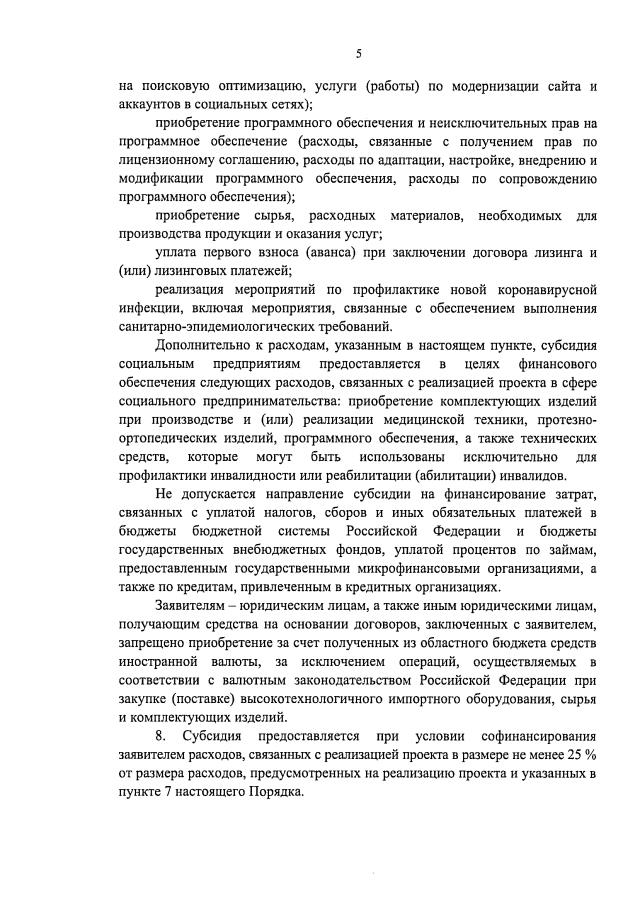 5

на поисковую оптимизацию, услуги (работы) по модернизации сайта и аккаунтов в социальных сетях);

приобретение программного обеспечения и неисключительных прав на программное обеспечение (расходы, связанные с получением прав по лицензионному соглашению, расходы по адаптации, настройке, внедрению и модификации программного обеспечения, расходы по сопровождению программного обеспечения);

приобретение сырья, расходных материалов, необходимых для производства продукции и оказания услуг;

уплата первого взноса (аванса) при заключении договора лизинга и (или) лизинговых платежей;

реализация мероприятий по профилактике новой коронавирусной инфекции, включая мероприятия, связанные с обеспечением выполнения санитарно-эпидемиологических требований.

Дополнительно к расходам, указанным в настоящем пункте, субсидия социальным предприятиям предоставляется в целях финансового обеспечения следующих расходов, связанных с реализацией проекта в сфере социального предпринимательства: приобретение комплектующих изделий при производстве и (или) реализации медицинской техники, протезно-ортопедических изделий, программного обеспечения, а также технических средств, которые могут быть использованы исключительно для профилактики инвалидности или реабилитации (абилитации) инвалидов.

Не допускается направление субсидии на финансирование затрат, связанных с уплатой налогов, сборов и иных обязательных платежей в бюджеты бюджетной системы Российской Федерации и бюджеты государственных внебюджетных фондов, уплатой процентов по займам, предоставленным государственными микрофинансовыми организациями, а также по кредитам, привлеченным в кредитных организациях.

Заявителям – юридическим лицам, а также иным юридическими лицам, получающим средства на основании договоров, заключенных с заявителем, запрещено приобретение за счет полученных из областного бюджета средств иностранной валюты, за исключением операций, осуществляемых в соответствии с валютным законодательством Российской Федерации при закупке (поставке) высокотехнологичного импортного оборудования, сырья и комплектующих изделий.

8. Субсидия предоставляется при условии софинансирования заявителем расходов, связанных с реализацией проекта в размере не менее 25 % от размера расходов, предусмотренных на реализацию проекта и указанных в пункте 7 настоящего Порядка.